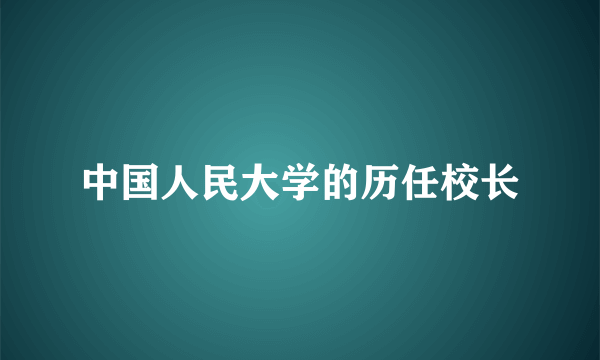 中国人民大学的历任校长